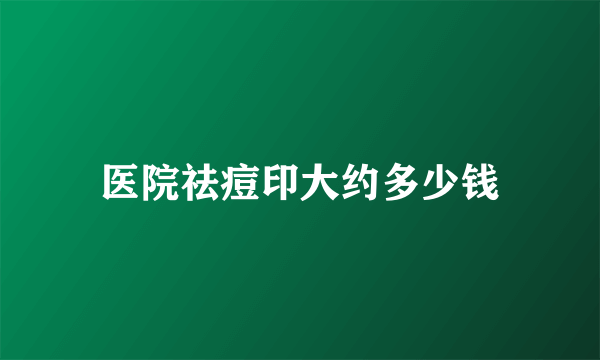 医院祛痘印大约多少钱